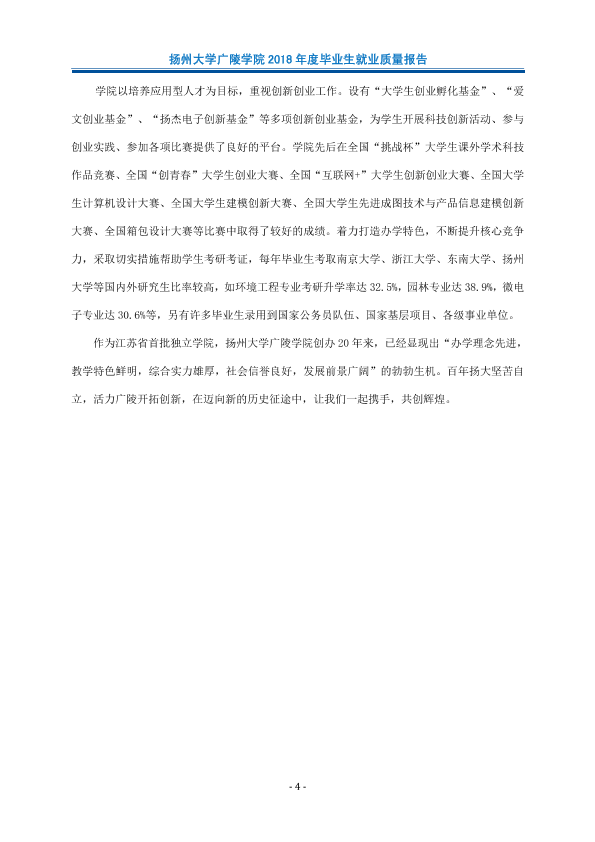 扬州大学广陵学院2018年度毕业生就业质量报告

学院以培养应用型人才为目标，重视创新创业工作。设有“大学生创业孵化基金”、“爱文创业基金”、“扬杰电子创新基金”等多项创新创业基金，为学生开展科技创新活动、参与创业实践、参加各项比赛提供了良好的平台。学院先后在全国“挑战杯”大学生课外学术科技作品竞赛、全国“创青春”大学生创业大赛、全国“互联网+”大学生创新创业大赛、全国大学生计算机设计大赛、全国大学生建模创新大赛、全国大学生先进成图技术与产品信息建模创新大赛、全国箱包设计大赛等比赛中取得了较好的成绩。着力打造办学特色，不断提升核心竞争力，采取切实措施帮助学生考研考证，每年毕业生考取南京大学、浙江大学、东南大学、扬州大学等国内外研究生比率较高，如环境工程专业考研升学率达32.5%，园林专业达38.9%，微电子专业达30.6%等，另有许多毕业生录用到国家公务员队伍、国家基层项目、各级事业单位。

作为江苏省首批独立学院，扬州大学广陵学院创办20年来，已经显现出“办学理念先进，教学特色鲜明，综合实力雄厚，社会信誉良好，发展前景广阔”的勃勃生机。百年扬大坚苦自立，活力广陵开拓创新，在迈向新的历史征途中，让我们一起携手，共创辉煌。

- 4 -